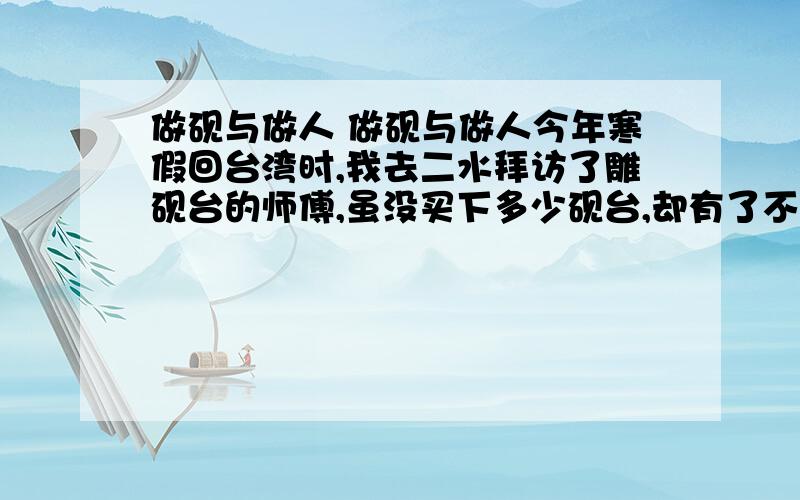 做砚与做人 做砚与做人今年寒假回台湾时,我去二水拜访了雕砚台的师傅,虽没买下多少砚台,却有了不